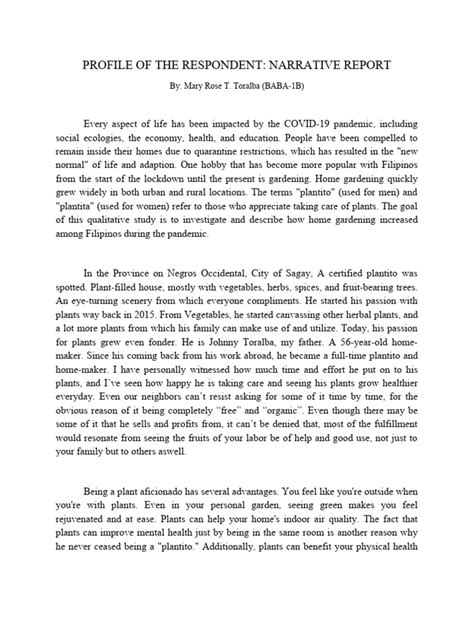 PROFILE OF THE RESPONDENT: NARRATIVE REPORT

By: Mary Rose T. Toralba (BABA-1B)

Every aspect of life has been impacted by the COVID-19 pandemic, including social ecologies, the economy, health, and education. People have been compelled to remain inside their homes due to quarantine restrictions, which has resulted in the "new normal" of life and adaption. One hobby that has become more popular with Filipinos from the start of the lockdown until the present is gardening. Home gardening quickly grew widely in both urban and rural locations. The terms "plantito" (used for men) and "plantita" (used for women) refer to those who appreciate taking care of plants. The goal of this qualitative study is to investigate and describe how home gardening increased among Filipinos during the pandemic.

In the Province on Negros Occidental, City of Sagay, A certified plantito was spotted. Plant-filled house, mostly with vegetables, herbs, spices, and fruit-bearing trees. An eye-turning scenery from which everyone compliments. He started his passion with plants way back in 2015. From Vegetables, he started canvassing other herbal plants, and a lot more plants from which his family can make use of and utilize. Today, his passion for plants grew even fonder. He is Johnny Toralba, my father. A 56-year-old home-maker. Since his coming back from his work abroad, he became a full-time plantito and home-maker. I have personally witnessed how much time and effort he put on to his plants, and I've seen how happy he is taking care and seeing his plants grow healthier everyday. Even our neighbors can't resist asking for some of it time by time, for the obvious reason of it being completely "free" and "organic". Even though there may be some of it that he sells and profits from, it can't be denied that, most of the fulfillment would resonate from seeing the fruits of your labor be of help and good use, not just to your family but to others aswell.

Being a plant aficionado has several advantages. You feel like you're outside when you're with plants. Even in your personal garden, seeing green makes you feel rejuvenated and at ease. Plants can help your home's indoor air quality. The fact that plants can improve mental health just by being in the same room is another reason why he never ceased being a "plantito." Additionally, plants can benefit your physical health